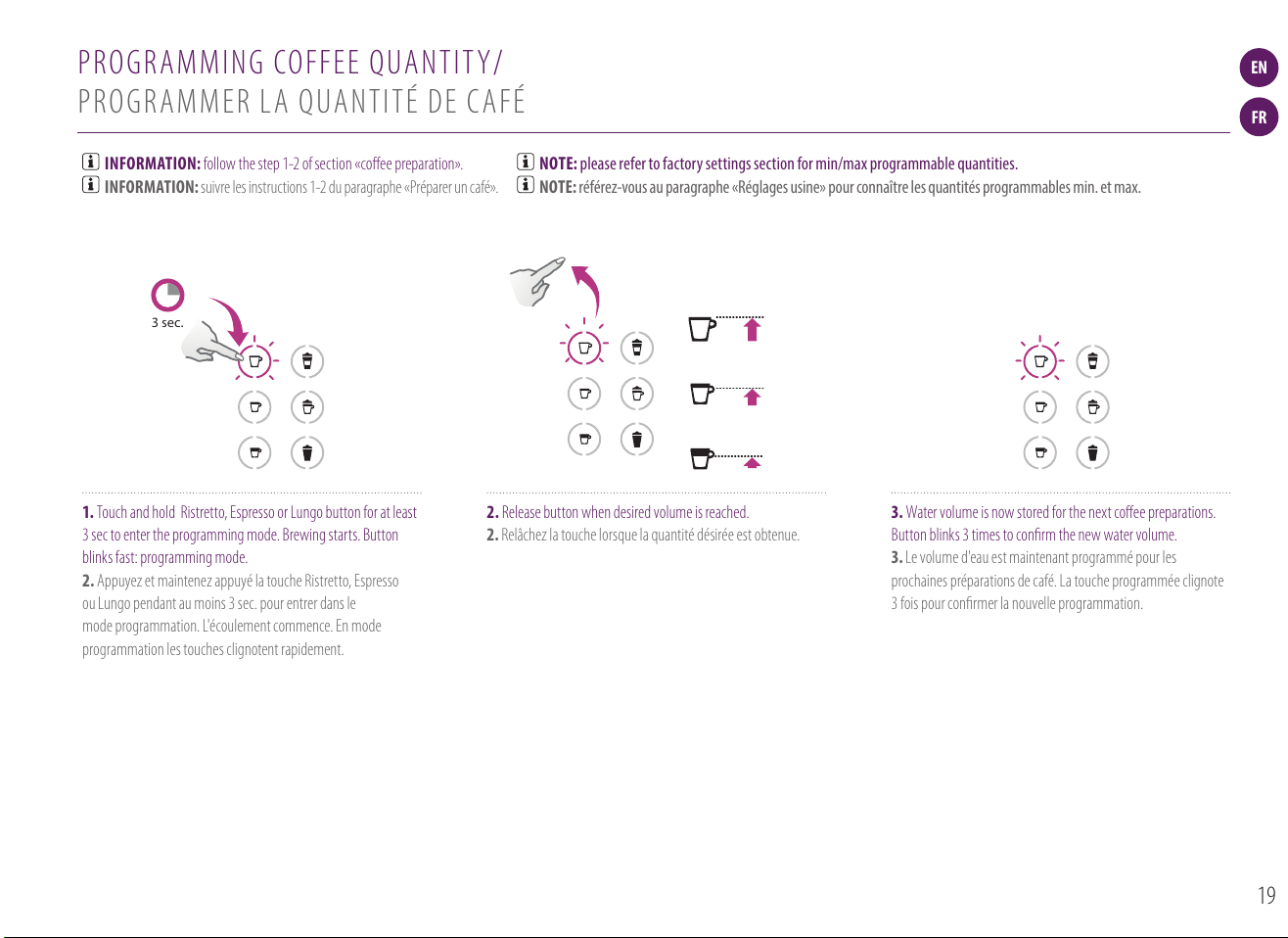 PROGRAMMING COFFEE QUANTITY/
PROGRAMMER LA QUANTITÉ DE CAFÉ

EN
FR

INFORMATION: follow the step 1-2 of section «coffee preparation».
INFORMATION: suivre les instructions 1-2 du paragraphe «Préparer un café».

NOTE: please refer to factory settings section for min/max programmable quantities.
NOTE: référez-vous au paragraphe «Réglages usine» pour connaître les quantités programmables min. et max.

3 sec.

1. Touch and hold Ristretto, Espresso or Lungo button for at least 3 sec to enter the programming mode. Brewing starts. Button blinks fast: programming mode.
2. Appuyez et maintenez appuyé la touche Ristretto, Espresso ou Lungo pendant au moins 3 sec. pour entrer dans le mode programmation. L'écoulement commence. En mode programmation les touches clignotent rapidement.

2. Release button when desired volume is reached.
2. Relâchez la touche lorsque la quantité désirée est obtenue.

3. Water volume is now stored for the next coffee preparations. Button blinks 3 times to confirm the new water volume.
3. Le volume d'eau est maintenant programmé pour les prochaines préparations de café. La touche programmée clignote 3 fois pour confirmer la nouvelle programmation.

19